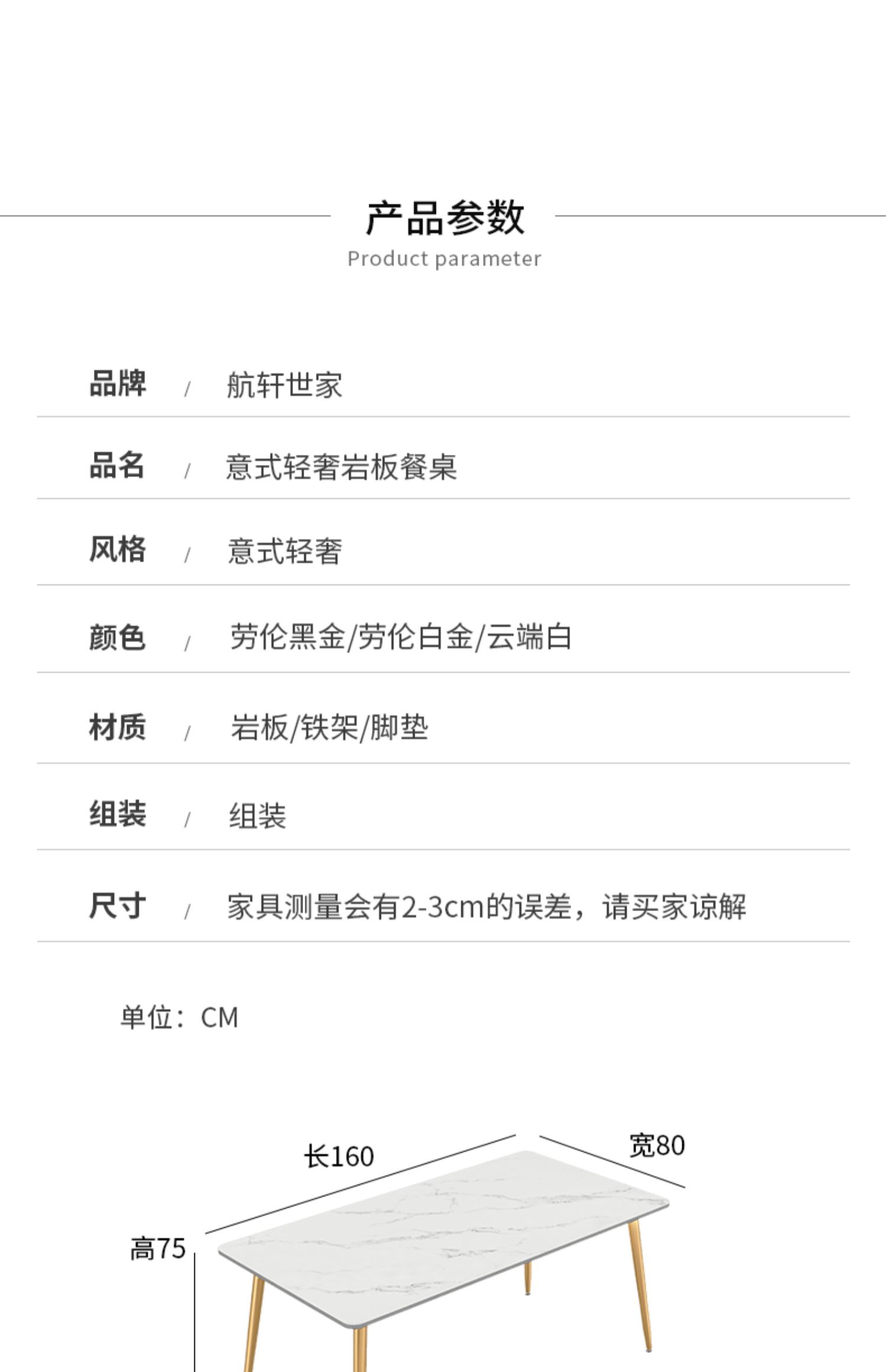 产品参数
Product parameter

品牌 / 航轩世家

品名 / 意式轻奢岩板餐桌

风格 / 意式轻奢

颜色 / 劳伦黑金/劳伦白金/云端白

材质 / 岩板/铁架/脚垫

组装 / 组装

尺寸 / 家具测量会有2-3cm的误差，请买家谅解

单位：CM

长160
宽80
高75